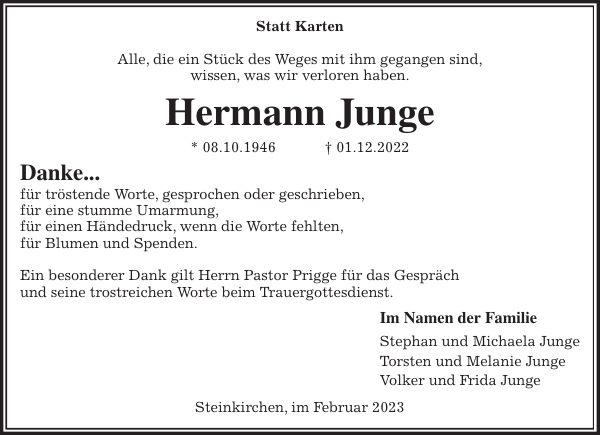 Statt Karten

Alle, die ein Stück des Weges mit ihm gegangen sind, wissen, was wir verloren haben.

Hermann Junge

* 08.10.1946 † 01.12.2022

Danke...
für tröstende Worte, gesprochen oder geschrieben,
für eine stumme Umarmung,
für einen Händedruck, wenn die Worte fehlten,
für Blumen und Spenden.

Ein besonderer Dank gilt Herrn Pastor Prigge für das Gespräch und seine trostreichen Worte beim Trauergottesdienst.

Im Namen der Familie
Stephan und Michaela Junge
Torsten und Melanie Junge
Volker und Frida Junge

Steinkirchen, im Februar 2023